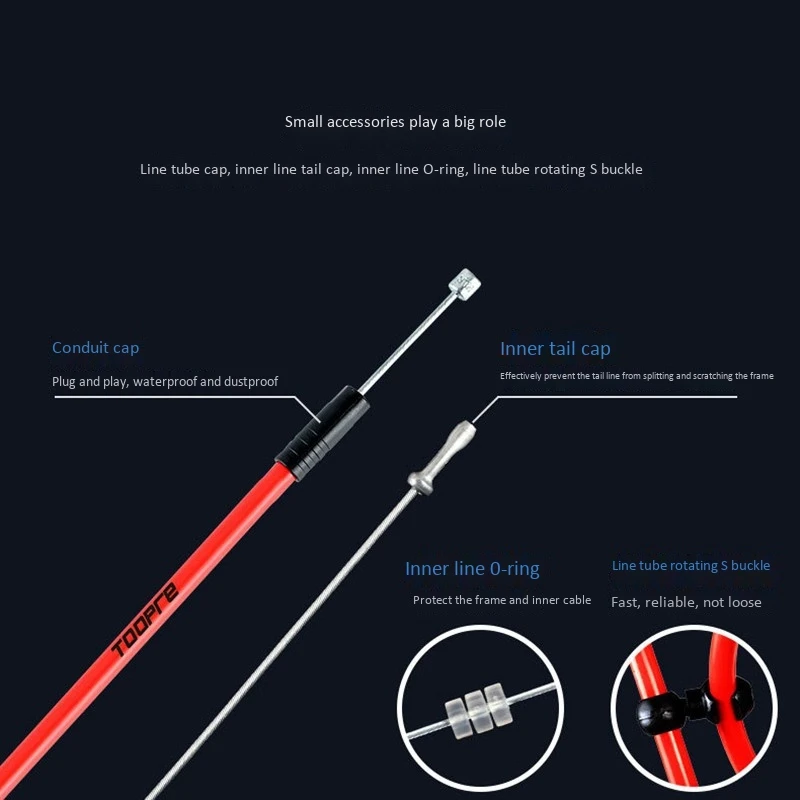 Small accessories play a big role

Line tube cap, inner line tail cap, inner line O-ring, line tube rotating S buckle

Conduit cap

Plug and play, waterproof and dustproof

Inner tail cap

Effectively prevent the tail line from splitting and scratching the frame

TOOPRE

Inner line 0-ring

Protect the frame and inner cable

Line tube rotating S buckle

Fast, reliable, not loose